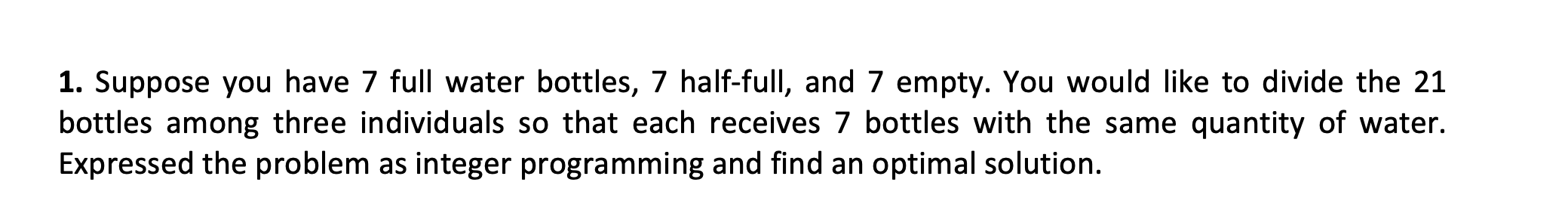 1. Suppose you have 7 full water bottles, 7 half-full, and 7 empty. You would like to divide the 21 bottles among three individuals so that each receives 7 bottles with the same quantity of water. Expressed the problem as integer programming and find an optimal solution.